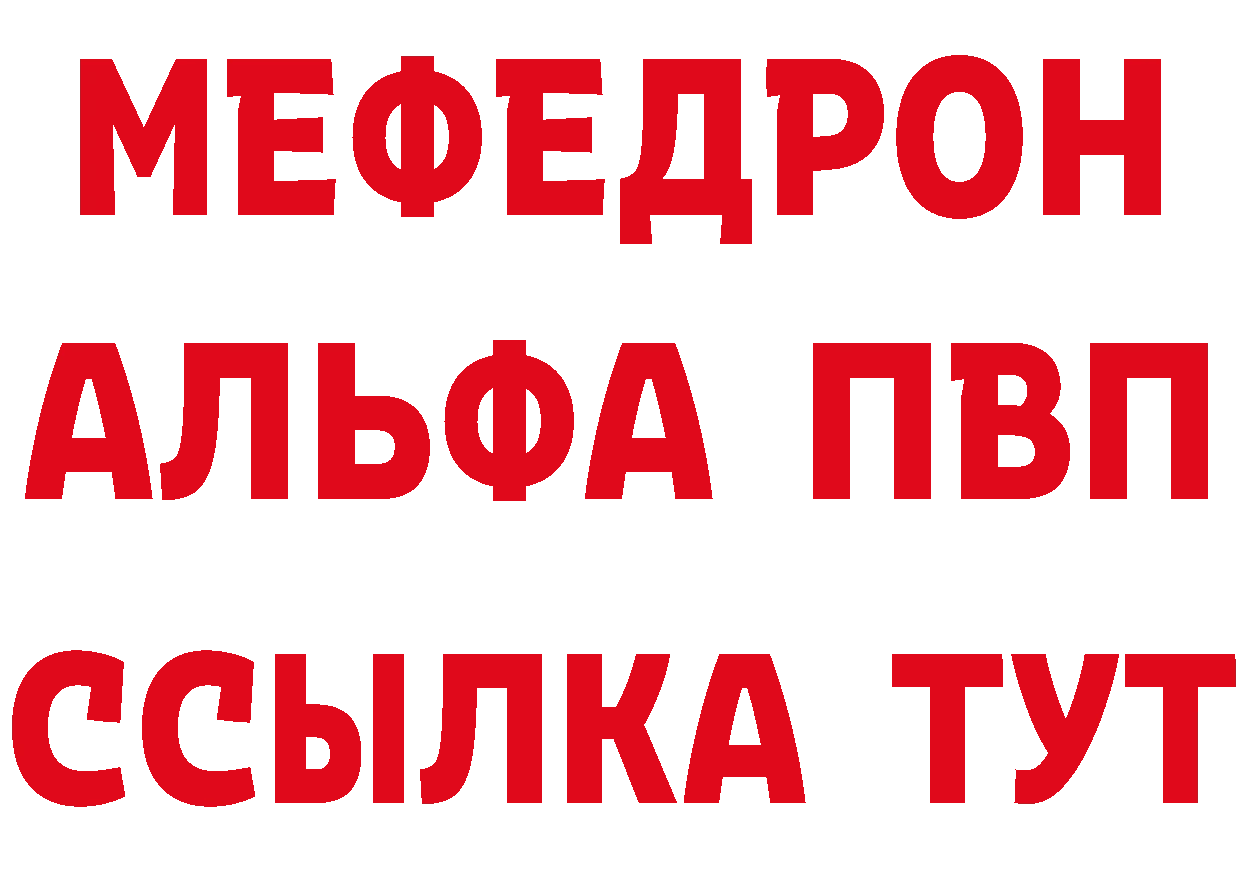 МЕФЕДРОН
АЛЬФА ПВП
ССЫЛКА ТУТ